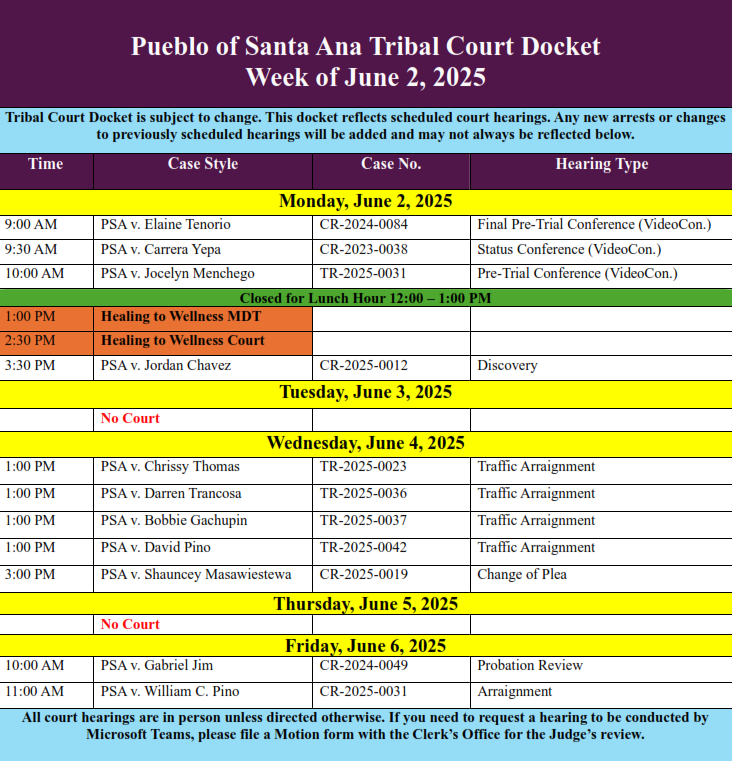 Pueblo of Santa Ana Tribal Court Docket
Week of June 2, 2025

Tribal Court Docket is subject to change. This docket reflects scheduled court hearings. Any new arrests or changes to previously scheduled hearings will be added and may not always be reflected below.

| Time | Case Style | Case No. | Hearing Type |
|---|---|---|---|
| Monday, June 2, 2025 | | | |
| 9:00 AM | PSA v. Elaine Tenorio | CR-2024-0084 | Final Pre-Trial Conference (VideoCon.) |
| 9:30 AM | PSA v. Carrera Yepa | CR-2023-0038 | Status Conference (VideoCon.) |
| 10:00 AM | PSA v. Jocelyn Menchego | TR-2025-0031 | Pre-Trial Conference (VideoCon.) |
| Closed for Lunch Hour 12:00 – 1:00 PM | | | |
| 1:00 PM | Healing to Wellness MDT | | |
| 2:30 PM | Healing to Wellness Court | | |
| 3:30 PM | PSA v. Jordan Chavez | CR-2025-0012 | Discovery |
| Tuesday, June 3, 2025 | | | |
| | No Court | | |
| Wednesday, June 4, 2025 | | | |
| 1:00 PM | PSA v. Chrissy Thomas | TR-2025-0023 | Traffic Arraignment |
| 1:00 PM | PSA v. Darren Trancosa | TR-2025-0036 | Traffic Arraignment |
| 1:00 PM | PSA v. Bobbie Gachupin | TR-2025-0037 | Traffic Arraignment |
| 1:00 PM | PSA v. David Pino | TR-2025-0042 | Traffic Arraignment |
| 3:00 PM | PSA v. Shauncey Masawiestewa | CR-2025-0019 | Change of Plea |
| Thursday, June 5, 2025 | | | |
| | No Court | | |
| Friday, June 6, 2025 | | | |
| 10:00 AM | PSA v. Gabriel Jim | CR-2024-0049 | Probation Review |
| 11:00 AM | PSA v. William C. Pino | CR-2025-0031 | Arraignment |

All court hearings are in person unless directed otherwise. If you need to request a hearing to be conducted by Microsoft Teams, please file a Motion form with the Clerk's Office for the Judge's review.